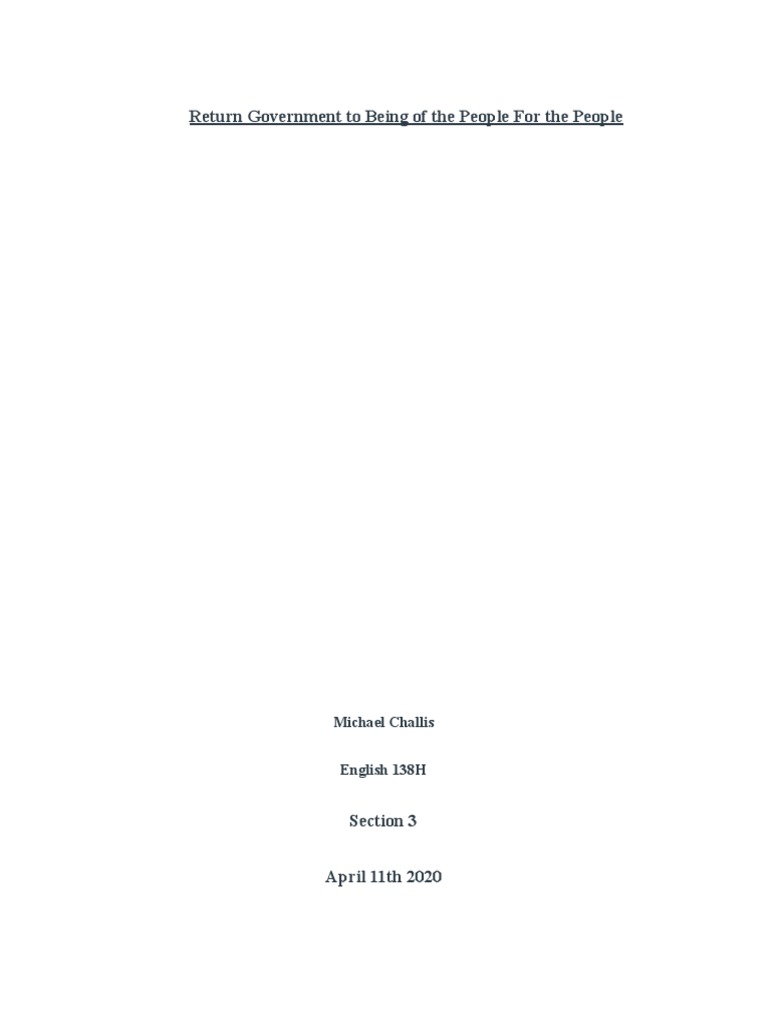 Return Government to Being of the People For the People

Michael Challis

English 138H

Section 3

April 11th 2020